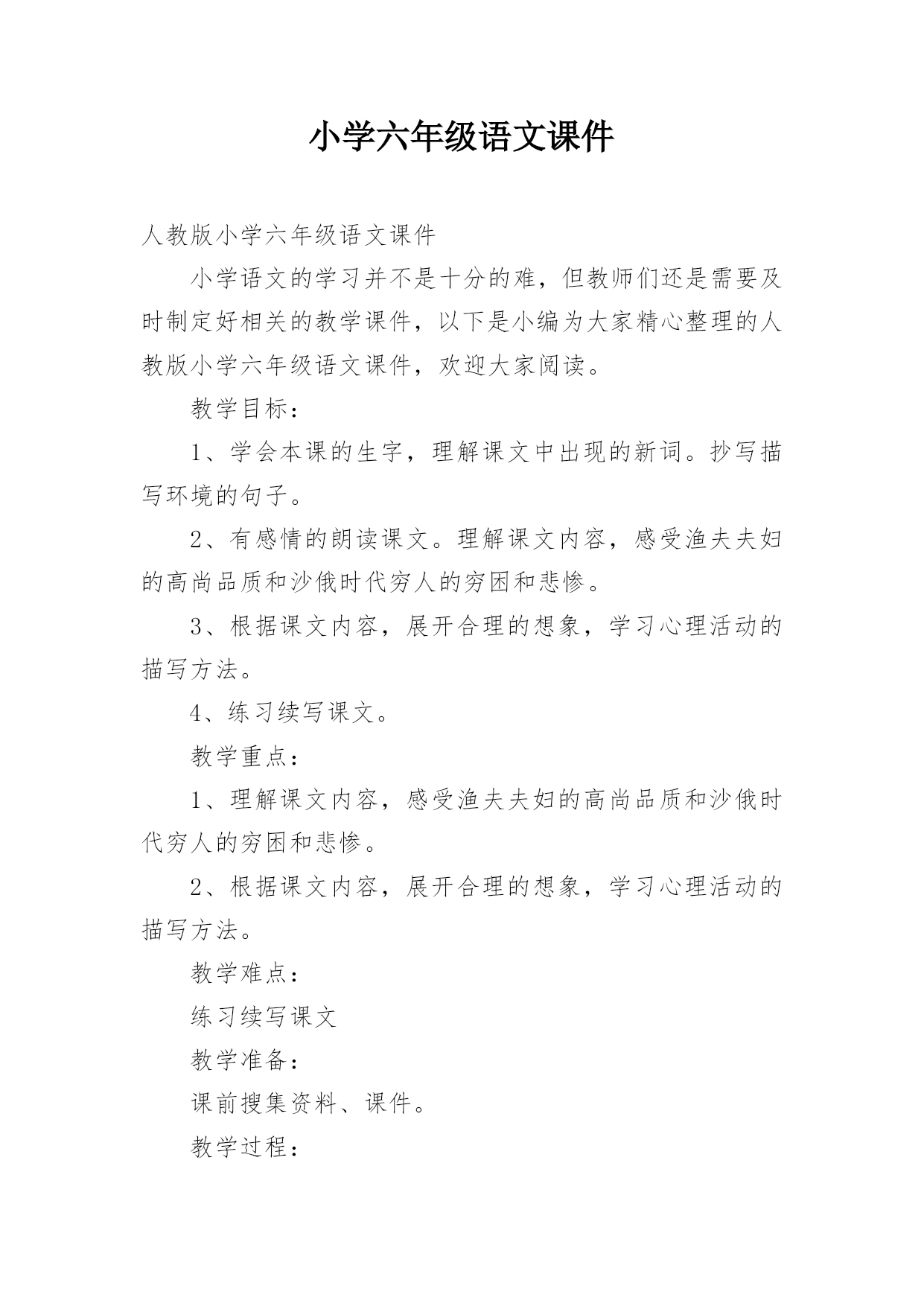 小学六年级语文课件

人教版小学六年级语文课件

小学语文的学习并不是十分的难，但教师们还是需要及时制定好相关的教学课件，以下是小编为大家精心整理的人教版小学六年级语文课件，欢迎大家阅读。

教学目标：

1、学会本课的生字，理解课文中出现的新词。抄写描写环境的句子。

2、有感情的朗读课文。理解课文内容，感受渔夫夫妇的高尚品质和沙俄时代穷人的穷困和悲惨。

3、根据课文内容，展开合理的想象，学习心理活动的描写方法。

4、练习续写课文。

教学重点：

1、理解课文内容，感受渔夫夫妇的高尚品质和沙俄时代穷人的穷困和悲惨。

2、根据课文内容，展开合理的想象，学习心理活动的描写方法。

教学难点：

练习续写课文

教学准备：

课前搜集资料、课件。

教学过程：